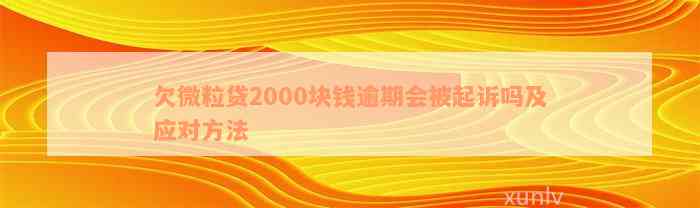 欠微粒贷2000块钱逾期会被起诉吗及应对方法

xunlv